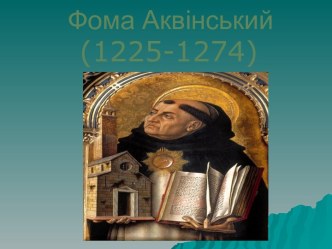 Фома Аквінський
(1225-1274)